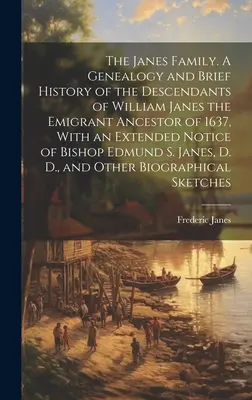 The Janes Family. A Genealogy and Brief History of the Descendants of William Janes the Emigrant Ancestor of 1637, With an Extended Notice of Bishop Edmund S. Janes, D. D., and Other Biographical Sketches

Frederic Janes